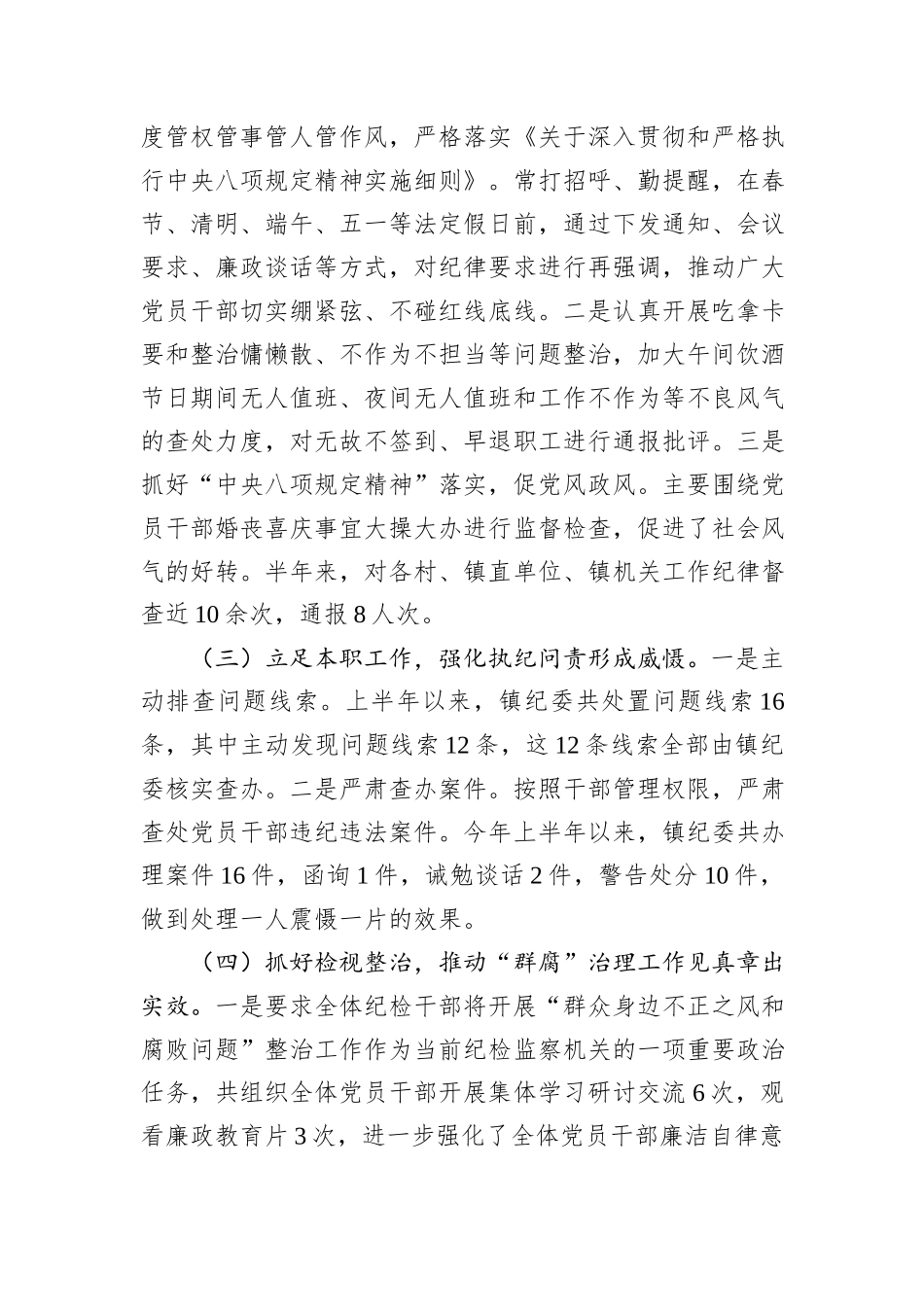 度管权管事管人管作风，严格落实《关于深入贯彻和严格执行中央八项规定精神实施细则》。常打招呼、勤提醒，在春节、清明、端午、五一等法定假日前，通过下发通知、会议要求、廉政谈话等方式，对纪律要求进行再强调，推动广大党员干部切实绷紧弦、不碰红线底线。二是认真开展吃拿卡要和整治慵懒散、不作为不担当等问题整治，加大午间饮酒节日期间无人值班、夜间无人值班和工作不作为等不良风气的查处力度，对无故不签到、早退职工进行通报批评。三是抓好“中央八项规定精神”落实，促党风政风。主要围绕党员干部婚丧喜庆事宜大操大办进行监督检查，促进了社会风气的好转。半年来，对各村、镇直单位、镇机关工作纪律督查近10余次，通报8人次。

（三）立足本职工作，强化执纪问责形成威慑。一是主动排查问题线索。上半年以来，镇纪委共处置问题线索16条，其中主动发现问题线索12条，这12条线索全部由镇纪委核实查办。二是严肃查办案件。按照干部管理权限，严肃查处党员干部违纪违法案件。今年上半年以来，镇纪委共办理案件16件，函询1件，诫勉谈话2件，警告处分10件，做到处理一人震慑一片的效果。

（四）抓好检视整治，推动“群腐”治理工作见真章出实效。一是要求全体纪检干部将开展“群众身边不正之风和腐败问题”整治工作作为当前纪检监察机关的一项重要政治任务，共组织全体党员干部开展集体学习研讨交流6次，观看廉政教育片3次，进一步强化了全体党员干部廉洁自律意